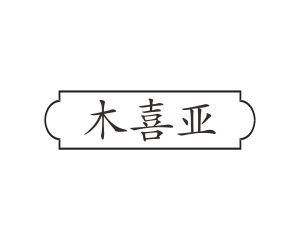 木喜亚